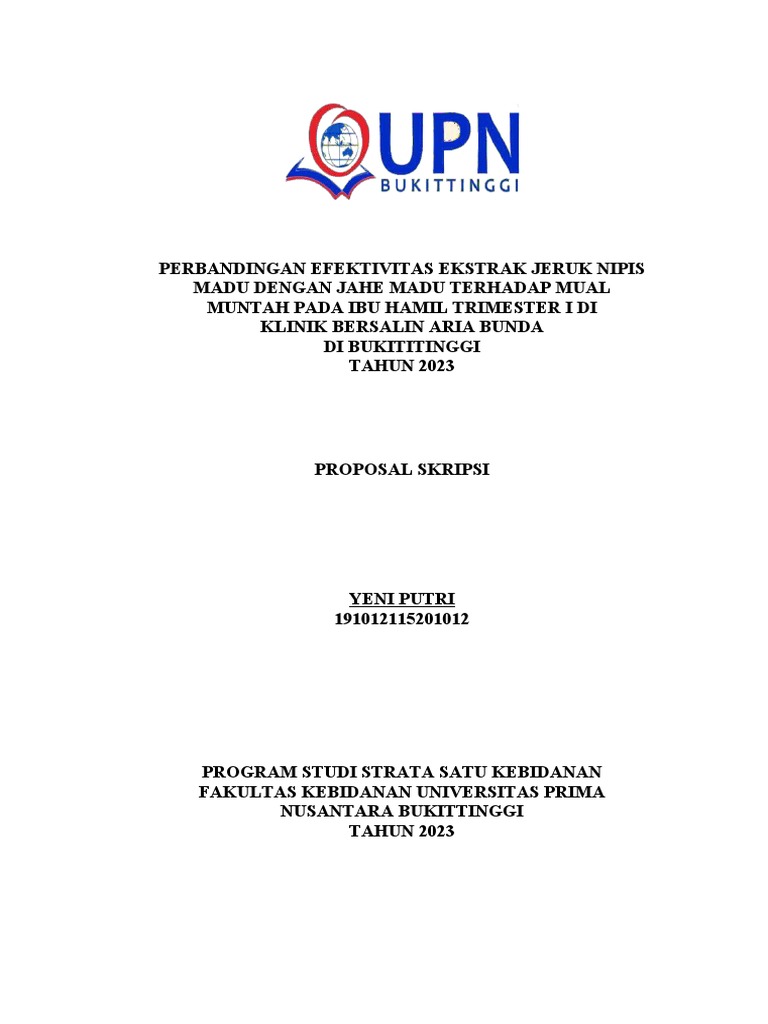 UPN
BUKITTINGGI

PERBANDINGAN EFEKTIVITAS EKSTRAK JERUK NIPIS MADU DENGAN JAHE MADU TERHADAP MUAL MUNTAH PADA IBU HAMIL TRIMESTER I DI KLINIK BERSALIN ARIA BUNDA DI BUKITITINGGI TAHUN 2023

PROPOSAL SKRIPSI

YENI PUTRI
191012115201012

PROGRAM STUDI STRATA SATU KEBIDANAN FAKULTAS KEBIDANAN UNIVERSITAS PRIMA NUSANTARA BUKITTINGGI TAHUN 2023